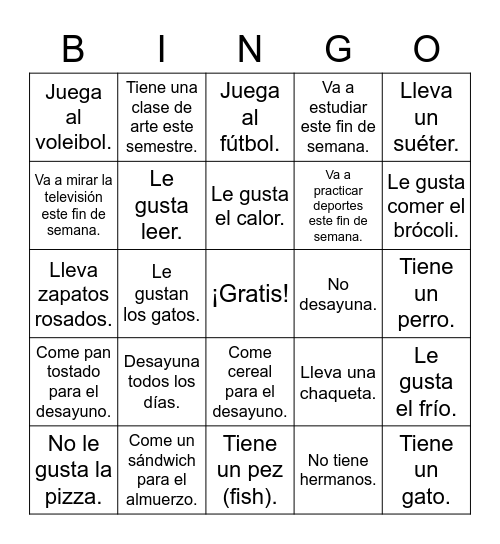 | B | I | N | G | O |
|---|---|---|---|---|
| Juega al voleibol. | Tiene una clase de arte este semestre. | Juega al fútbol. | Va a estudiar este fin de semana. | Lleva un suéter. |
| Va a mirar la televisión este fin de semana. | Le gusta leer. | Le gusta el calor. | Va a practicar deportes este fin de semana. | Le gusta comer el brócoli. |
| Lleva zapatos rosados. | Le gustan los gatos. | ¡Gratis! | No desayuna. | Tiene un perro. |
| Come pan tostado para el desayuno. | Desayuna todos los días. | Come cereal para el desayuno. | Lleva una chaqueta. | Le gusta el frío. |
| No le gusta la pizza. | Come un sándwich para el almuerzo. | Tiene un pez (fish). | No tiene hermanos. | Tiene un gato. |